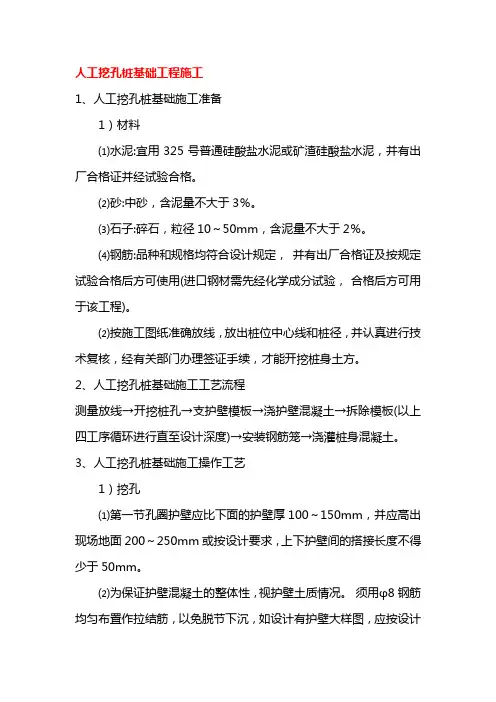 人工挖孔桩基础工程施工

1、人工挖孔桩基础施工准备

1）材料

⑴水泥:宜用 325 号普通硅酸盐水泥或矿渣硅酸盐水泥，并有出厂合格证并经试验合格。

⑵砂:中砂，含泥量不大于 3%。

⑶石子:碎石，粒径 10～50mm，含泥量不大于 2%。

⑷钢筋:品种和规格均符合设计规定， 并有出厂合格证及按规定试验合格后方可使用(进口钢材需先经化学成分试验， 合格后方可用于该工程)。

⑵按施工图纸准确放线，放出桩位中心线和桩径，并认真进行技术复核，经有关部门办理签证手续，才能开挖桩身土方。

2、人工挖孔桩基础施工工艺流程

测量放线→开挖桩孔→支护壁模板→浇护壁混凝土→拆除模板(以上四工序循环进行直至设计深度)→安装钢筋笼→浇灌桩身混凝土。

3、人工挖孔桩基础施工操作工艺

1）挖孔

⑴第一节孔圈护壁应比下面的护壁厚 100～150mm，并应高出现场地面 200～250mm 或按设计要求，上下护壁间的搭接长度不得少于 50mm。

⑵为保证护壁混凝土的整体性，视护壁土质情况。 须用φ8 钢筋均匀布置作拉结筋，以免脱节下沉，如设计有护壁大样图，应按设计